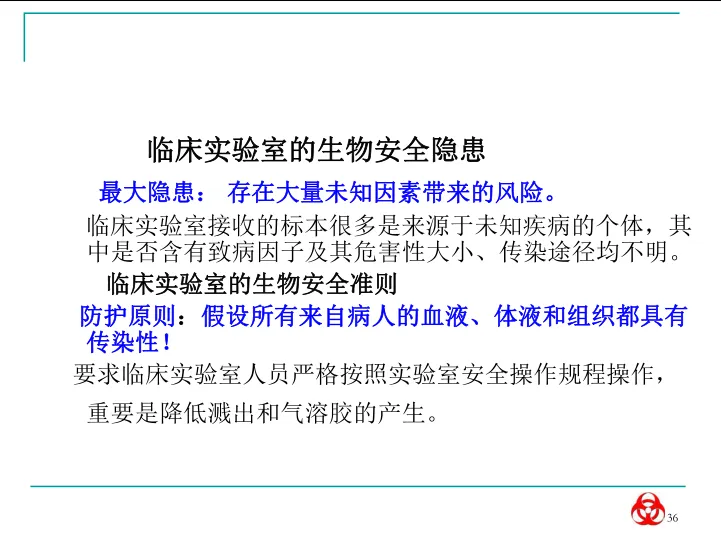 临床实验室的生物安全隐患

最大隐患： 存在大量未知因素带来的风险。

临床实验室接收的标本很多是来源于未知疾病的个体，其中是否含有致病因子及其危害性大小、传染途径均不明。

临床实验室的生物安全准则

防护原则：假设所有来自病人的血液、体液和组织都具有传染性！

要求临床实验室人员严格按照实验室安全操作规程操作，

重要是降低溅出和气溶胶的产生。

36